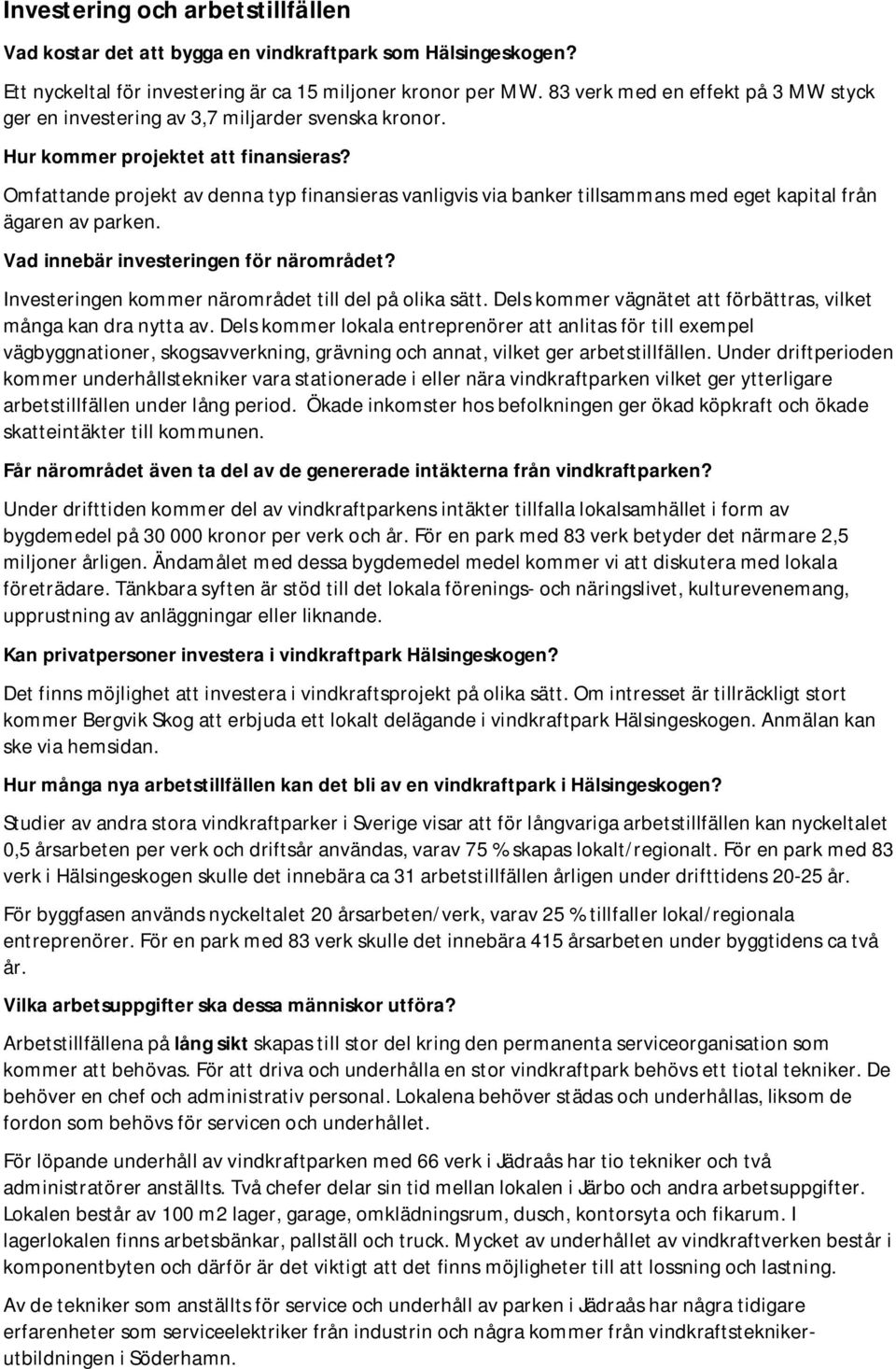 Investering och arbetstillfällen

Vad kostar det att bygga en vindkraftpark som Hälsingeskogen?

Ett nyckeltal för investering är ca 15 miljoner kronor per MW. 83 verk med en effekt på 3 MW styck ger en investering av 3,7 miljarder svenska kronor.

Hur kommer projektet att finansieras?

Omfattande projekt av denna typ finansieras vanligvis via banker tillsammans med eget kapital från ägaren av parken.

Vad innebär investeringen för närområdet?

Investeringen kommer närområdet till del på olika sätt. Dels kommer vägnätet att förbättras, vilket många kan dra nytta av. Dels kommer lokala entreprenörer att anlitas för till exempel vägbyggnationer, skogsavverkning, grävning och annat, vilket ger arbetstillfällen. Under driftperioden kommer underhållstekniker vara stationerade i eller nära vindkraftparken vilket ger ytterligare arbetstillfällen under lång period. Ökade inkomster hos befolkningen ger ökad köpkraft och ökade skatteintäkter till kommunen.

Får närområdet även ta del av de genererade intäkterna från vindkraftparken?

Under drifttiden kommer del av vindkraftparkens intäkter tillfalla lokalsamhället i form av bygdemedel på 30 000 kronor per verk och år. För en park med 83 verk betyder det närmare 2,5 miljoner årligen. Ändamålet med dessa bygdemedel medel kommer vi att diskutera med lokala företrädare. Tänkbara syften är stöd till det lokala förenings- och näringslivet, kulturevenemang, upprustning av anläggningar eller liknande.

Kan privatpersoner investera i vindkraftpark Hälsingeskogen?

Det finns möjlighet att investera i vindkraftsprojekt på olika sätt. Om intresset är tillräckligt stort kommer Bergvik Skog att erbjuda ett lokalt delägande i vindkraftpark Hälsingeskogen. Anmälan kan ske via hemsidan.

Hur många nya arbetstillfällen kan det bli av en vindkraftpark i Hälsingeskogen?

Studier av andra stora vindkraftparker i Sverige visar att för långvariga arbetstillfällen kan nyckeltalet 0,5 årsarbeten per verk och driftsår användas, varav 75 % skapas lokalt/regionalt. För en park med 83 verk i Hälsingeskogen skulle det innebära ca 31 arbetstillfällen årligen under drifttidens 20-25 år.

För byggfasen används nyckeltalet 20 årsarbeten/verk, varav 25 % tillfaller lokal/regionala entreprenörer. För en park med 83 verk skulle det innebära 415 årsarbeten under byggtidens ca två år.

Vilka arbetsuppgifter ska dessa människor utföra?

Arbetstillfällena på lång sikt skapas till stor del kring den permanenta serviceorganisation som kommer att behövas. För att driva och underhålla en stor vindkraftpark behövs ett tiotal tekniker. De behöver en chef och administrativ personal. Lokalena behöver städas och underhållas, liksom de fordon som behövs för servicen och underhållet.

För löpande underhåll av vindkraftparken med 66 verk i Jädraås har tio tekniker och två administratörer anställts. Två chefer delar sin tid mellan lokalen i Järbo och andra arbetsuppgifter. Lokalen består av 100 m2 lager, garage, omklädningsrum, dusch, kontorsyta och fikarum. I lagerlokalen finns arbetsbänkar, pallställ och truck. Mycket av underhållet av vindkraftverken består i komponentbyten och därför är det viktigt att det finns möjligheter till att lossning och lastning.

Av de tekniker som anställts för service och underhåll av parken i Jädraås har några tidigare erfarenheter som serviceelektriker från industrin och några kommer från vindkraftsteknikerutbildningen i Söderhamn.